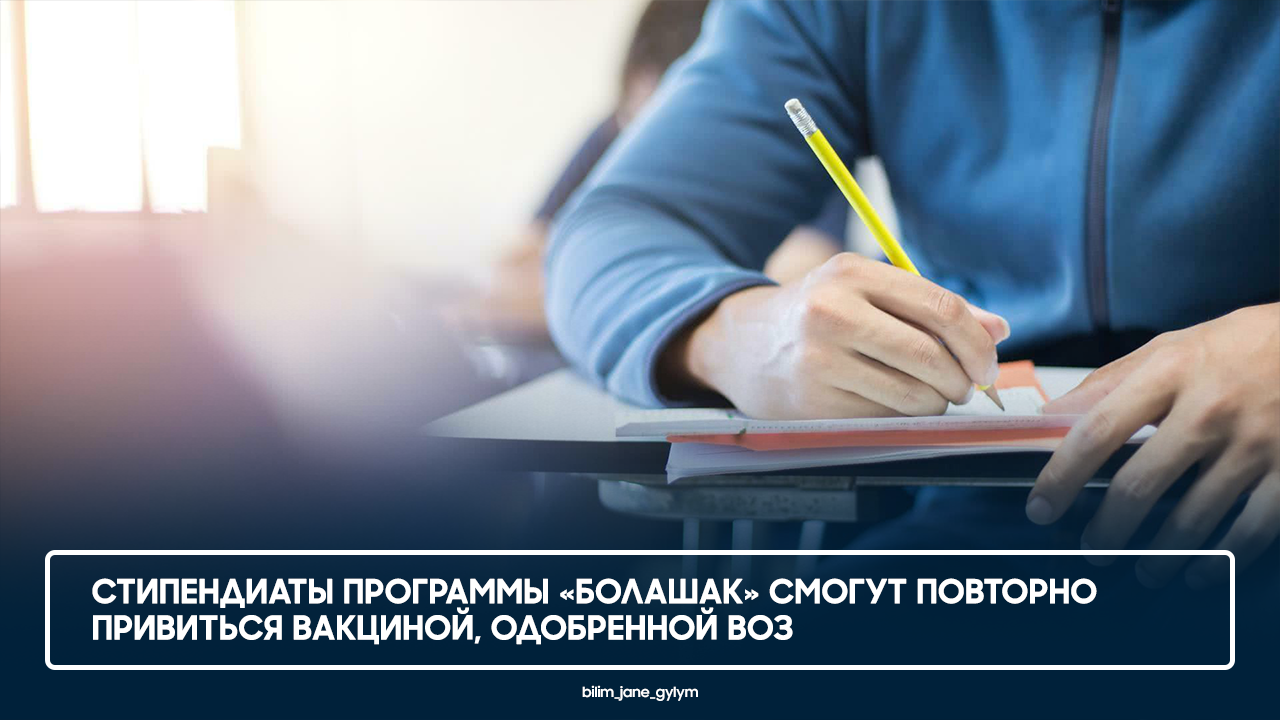 СТИПЕНДИАТЫ ПРОГРАММЫ «БОЛАШАК» СМОГУТ ПОВТОРНО ПРИВИТЬСЯ ВАКЦИНОЙ, ОДОБРЕННОЙ ВОЗ

bilim_jane_gylym